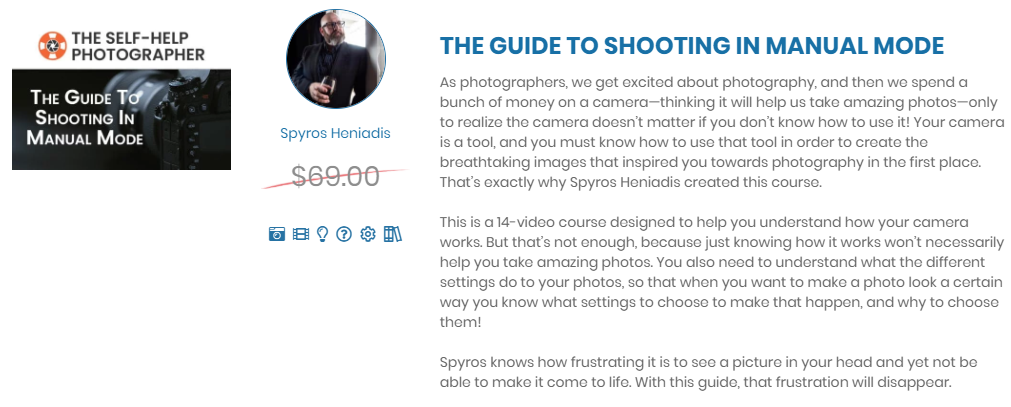 THE SELF-HELP PHOTOGRAPHER

THE GUIDE TO SHOOTING IN MANUAL MODE

Spyros Heniadis

$69.00

THE GUIDE TO SHOOTING IN MANUAL MODE

As photographers, we get excited about photography, and then we spend a bunch of money on a camera—thinking it will help us take amazing photos—only to realize the camera doesn't matter if you don't know how to use it! Your camera is a tool, and you must know how to use that tool in order to create the breathtaking images that inspired you towards photography in the first place. That's exactly why Spyros Heniadis created this course.

This is a 14-video course designed to help you understand how your camera works. But that's not enough, because just knowing how it works won't necessarily help you take amazing photos. You also need to understand what the different settings do to your photos, so that when you want to make a photo look a certain way you know what settings to choose to make that happen, and why to choose them!

Spyros knows how frustrating it is to see a picture in your head and yet not be able to make it come to life. With this guide, that frustration will disappear.